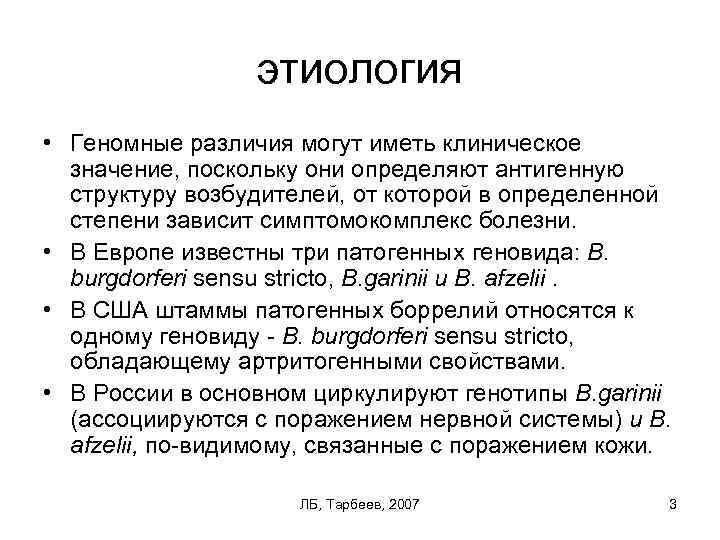 ЭТИОЛОГИЯ

• Геномные различия могут иметь клиническое значение, поскольку они определяют антигенную структуру возбудителей, от которой в определенной степени зависит симптомокомплекс болезни.

• В Европе известны три патогенных геновида: B. burgdorferi sensu stricto, B.garinii и B. afzelii .

• В США штаммы патогенных боррелий относятся к одному геновиду - B. burgdorferi sensu stricto, обладающему артритогенными свойствами.

• В России в основном циркулируют генотипы B.garinii (ассоциируются с поражением нервной системы) и B. afzelii, по-видимому, связанные с поражением кожи.

ЛБ, Тарбеев, 2007

3